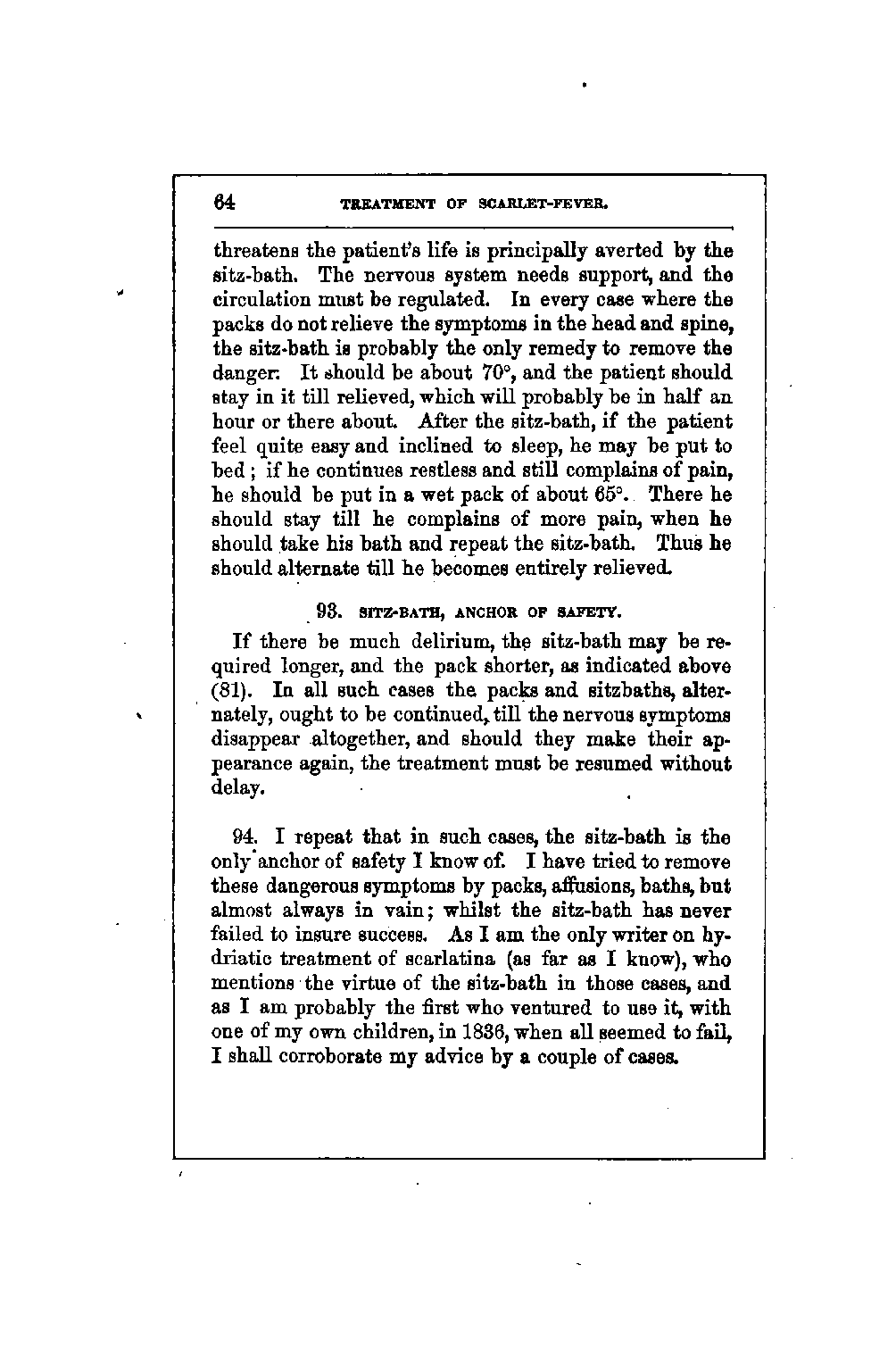 64 TREATMENT OF SCARLET-FEVER.

threatens the patient's life is principally averted by the sitz-bath. The nervous system needs support, and the circulation must be regulated. In every case where the packs do not relieve the symptoms in the head and spine, the sitz-bath is probably the only remedy to remove the danger. It should be about 70°, and the patient should stay in it till relieved, which will probably be in half an hour or there about. After the sitz-bath, if the patient feel quite easy and inclined to sleep, he may be put to bed; if he continues restless and still complains of pain, he should be put in a wet pack of about 65°. There he should stay till he complains of more pain, when he should take his bath and repeat the sitz-bath. Thus he should alternate till he becomes entirely relieved.

93. SITZ-BATH, ANCHOR OF SAFETY.

If there be much delirium, the sitz-bath may be required longer, and the pack shorter, as indicated above (81). In all such cases the packs and sitzbaths, alternately, ought to be continued, till the nervous symptoms disappear altogether, and should they make their appearance again, the treatment must be resumed without delay.

94. I repeat that in such cases, the sitz-bath is the only anchor of safety I know of. I have tried to remove these dangerous symptoms by packs, affusions, baths, but almost always in vain; whilst the sitz-bath has never failed to insure success. As I am the only writer on hydriatic treatment of scarlatina (as far as I know), who mentions the virtue of the sitz-bath in those cases, and as I am probably the first who ventured to use it, with one of my own children, in 1836, when all seemed to fail, I shall corroborate my advice by a couple of cases.